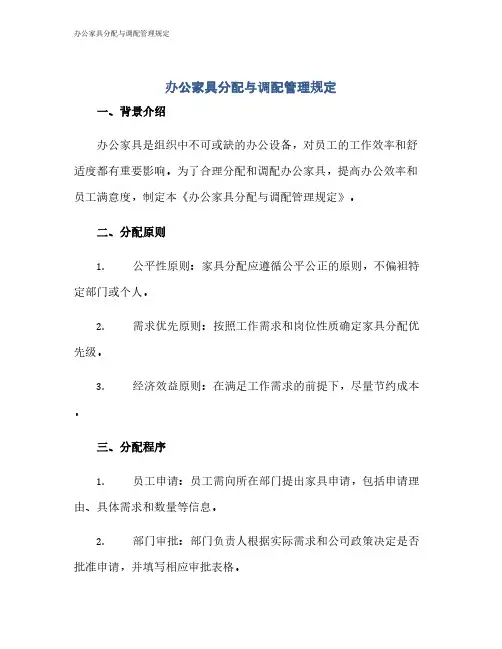 办公家具分配与调配管理规定

办公家具分配与调配管理规定

一、背景介绍

办公家具是组织中不可或缺的办公设备，对员工的工作效率和舒适度都有重要影响。为了合理分配和调配办公家具，提高办公效率和员工满意度，制定本《办公家具分配与调配管理规定》。

二、分配原则

1. 公平性原则：家具分配应遵循公平公正的原则，不偏袒特定部门或个人。

2. 需求优先原则：按照工作需求和岗位性质确定家具分配优先级。

3. 经济效益原则：在满足工作需求的前提下，尽量节约成本。

三、分配程序

1. 员工申请：员工需向所在部门提出家具申请，包括申请理由、具体需求和数量等信息。

2. 部门审批：部门负责人根据实际需求和公司政策决定是否批准申请，并填写相应审批表格。